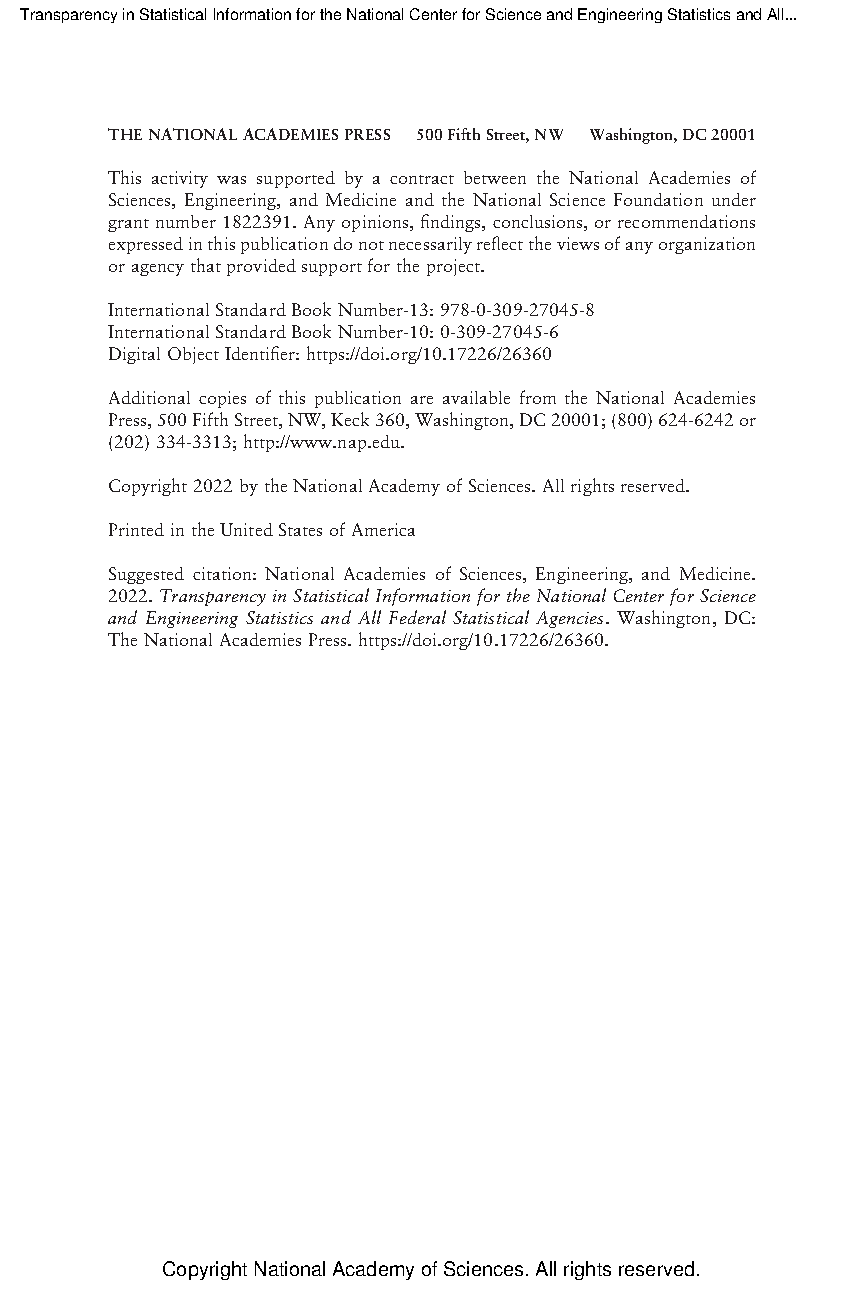 Transparency in Statistical Information for the National Center for Science and Engineering Statistics and All...

THE NATIONAL ACADEMIES PRESS 500 Fifth Street, NW Washington, DC 20001

This activity was supported by a contract between the National Academies of Sciences, Engineering, and Medicine and the National Science Foundation under grant number 1822391. Any opinions, findings, conclusions, or recommendations expressed in this publication do not necessarily reflect the views of any organization or agency that provided support for the project.

International Standard Book Number-13: 978-0-309-27045-8
International Standard Book Number-10: 0-309-27045-6
Digital Object Identifier: https://doi.org/10.17226/26360

Additional copies of this publication are available from the National Academies Press, 500 Fifth Street, NW, Keck 360, Washington, DC 20001; (800) 624-6242 or (202) 334-3313; http://www.nap.edu.

Copyright 2022 by the National Academy of Sciences. All rights reserved.

Printed in the United States of America

Suggested citation: National Academies of Sciences, Engineering, and Medicine. 2022. Transparency in Statistical Information for the National Center for Science and Engineering Statistics and All Federal Statistical Agencies. Washington, DC: The National Academies Press. https://doi.org/10.17226/26360.

Copyright National Academy of Sciences. All rights reserved.